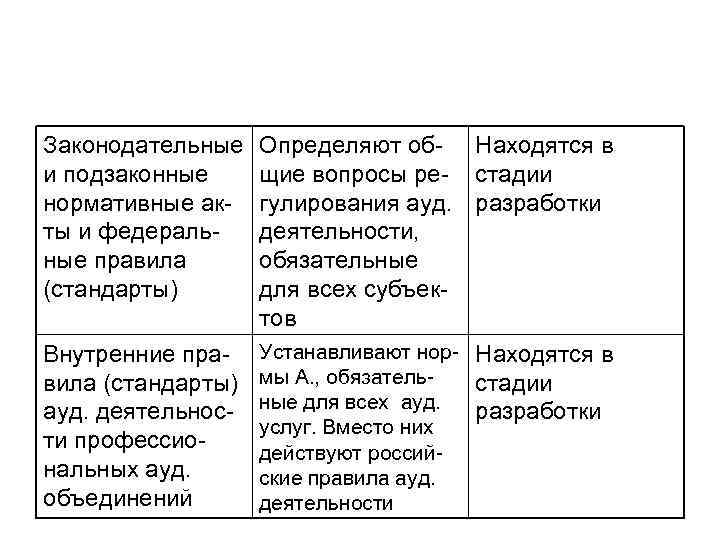 | | | |
|---|---|---|
| Законодательные и подзаконные нормативные акты и федеральные правила (стандарты) | Определяют общие вопросы регулирования ауд. деятельности, обязательные для всех субъектов | Находятся в стадии разработки |
| Внутренние правила (стандарты) ауд. деятельности профессиональных ауд. объединений | Устанавливают нормы А., обязательные для всех ауд. услуг. Вместо них действуют российские правила ауд. деятельности | Находятся в стадии разработки |